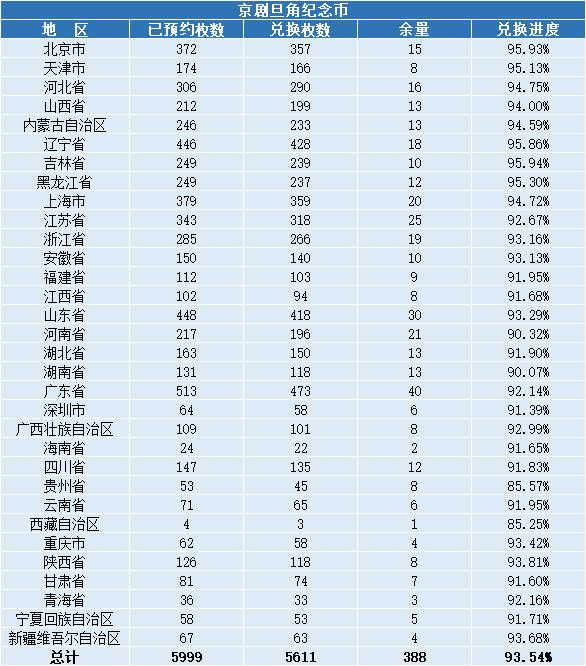 京剧旦角纪念币

| 地　区 | 已预约枚数 | 兑换枚数 | 余量 | 兑换进度 |
|---|---|---|---|---|
| 北京市 | 372 | 357 | 15 | 95.93% |
| 天津市 | 174 | 166 | 8 | 95.13% |
| 河北省 | 306 | 290 | 16 | 94.75% |
| 山西省 | 212 | 199 | 13 | 94.00% |
| 内蒙古自治区 | 246 | 233 | 13 | 94.59% |
| 辽宁省 | 446 | 428 | 18 | 95.86% |
| 吉林省 | 249 | 239 | 10 | 95.94% |
| 黑龙江省 | 249 | 237 | 12 | 95.30% |
| 上海市 | 379 | 359 | 20 | 94.72% |
| 江苏省 | 343 | 318 | 25 | 92.67% |
| 浙江省 | 285 | 266 | 19 | 93.16% |
| 安徽省 | 150 | 140 | 10 | 93.13% |
| 福建省 | 112 | 103 | 9 | 91.95% |
| 江西省 | 102 | 94 | 8 | 91.68% |
| 山东省 | 448 | 418 | 30 | 93.29% |
| 河南省 | 217 | 196 | 21 | 90.32% |
| 湖北省 | 163 | 150 | 13 | 91.90% |
| 湖南省 | 131 | 118 | 13 | 90.07% |
| 广东省 | 513 | 473 | 40 | 92.14% |
| 深圳市 | 64 | 58 | 6 | 91.39% |
| 广西壮族自治区 | 109 | 101 | 8 | 92.99% |
| 海南省 | 24 | 22 | 2 | 91.65% |
| 四川省 | 147 | 135 | 12 | 91.83% |
| 贵州省 | 53 | 45 | 8 | 85.57% |
| 云南省 | 71 | 65 | 6 | 91.95% |
| 西藏自治区 | 4 | 3 | 1 | 85.25% |
| 重庆市 | 62 | 58 | 4 | 93.42% |
| 陕西省 | 126 | 118 | 8 | 93.81% |
| 甘肃省 | 81 | 74 | 7 | 91.60% |
| 青海省 | 36 | 33 | 3 | 92.16% |
| 宁夏回族自治区 | 58 | 53 | 5 | 91.71% |
| 新疆维吾尔自治区 | 67 | 63 | 4 | 93.68% |
| 总计 | 5999 | 5611 | 388 | 93.54% |